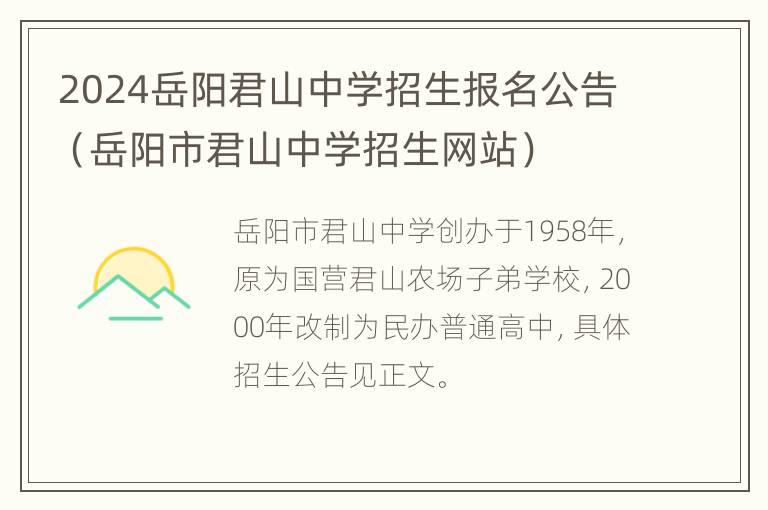 2024岳阳君山中学招生报名公告（岳阳市君山中学招生网站）

岳阳市君山中学创办于1958年，原为国营君山农场子弟学校，2000年改制为民办普通高中，具体招生公告见正文。